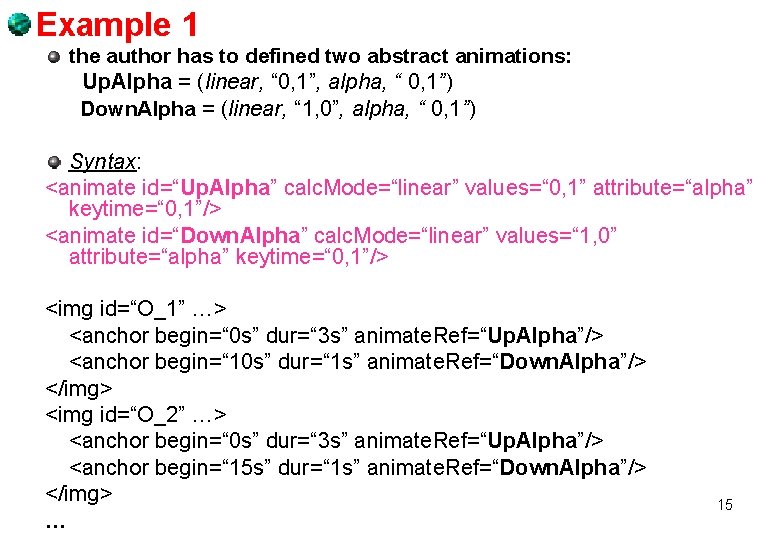 Example 1

• the author has to defined two abstract animations:
UpAlpha = (linear, "0,1", alpha, " 0,1")
DownAlpha = (linear, "1,0", alpha, " 0,1")

• Syntax:
<animate id="UpAlpha" calcMode="linear" values="0,1" attribute="alpha" keytime="0,1"/>
<animate id="DownAlpha" calcMode="linear" values="1,0" attribute="alpha" keytime="0,1"/>

<img id="O_1" …>
<anchor begin="0s" dur="3s" animateRef="UpAlpha"/>
<anchor begin="10s" dur="1s" animateRef="DownAlpha"/>
</img>
<img id="O_2" …>
<anchor begin="0s" dur="3s" animateRef="UpAlpha"/>
<anchor begin="15s" dur="1s" animateRef="DownAlpha"/>
</img>
…

15